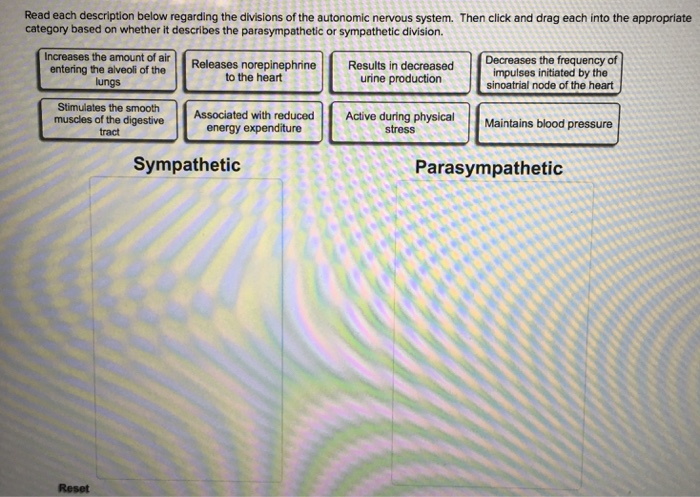 Read each description below regarding the divisions of the autonomic nervous system. Then click and drag each into the appropriate category based on whether it describes the parasympathetic or sympathetic division.

Increases the amount of air entering the alveoli of the lungs

Releases norepinephrine to the heart

Results in decreased urine production

Decreases the frequency of impulses initiated by the sinoatrial node of the heart

Stimulates the smooth muscles of the digestive tract

Associated with reduced energy expenditure

Active during physical stress

Maintains blood pressure

Sympathetic

Parasympathetic

Reset